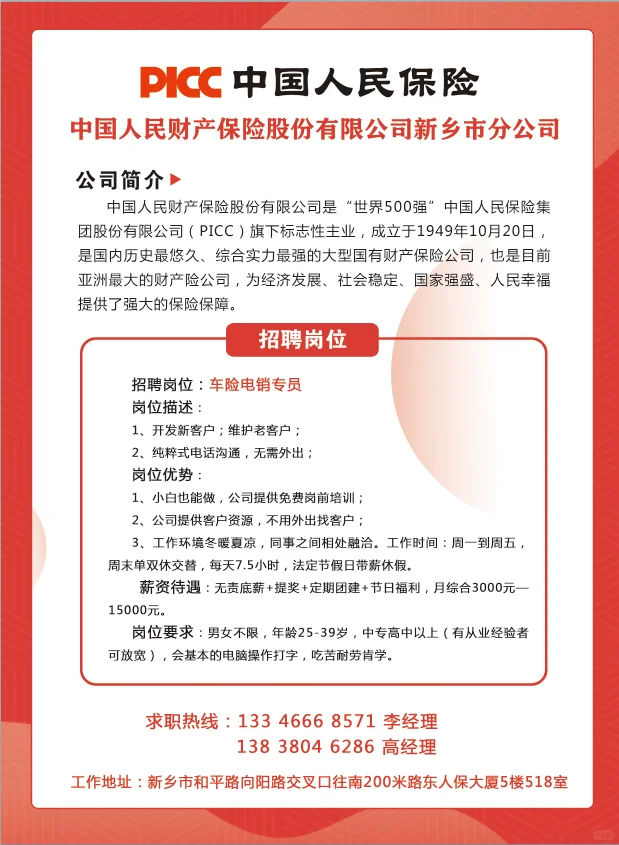 PICC 中国人民保险

中国人民财产保险股份有限公司新乡市分公司

公司简介

中国人民财产保险股份有限公司是“世界500强”中国人民保险集团股份有限公司（PICC）旗下标志性主业，成立于1949年10月20日，是国内历史最悠久、综合实力最强的大型国有财产保险公司，也是目前亚洲最大的财产险公司，为经济发展、社会稳定、国家强盛、人民幸福提供了强大的保险保障。

招聘岗位

招聘岗位：车险电销专员

岗位描述：

1、开发新客户；维护老客户；

2、纯粹式电话沟通，无需外出；

岗位优势：

1、小白也能做，公司提供免费岗前培训；

2、公司提供客户资源，不用外出找客户；

3、工作环境冬暖夏凉，同事之间相处融洽。工作时间：周一到周五，周末单双休交替，每天7.5小时，法定节假日带薪休假。

薪资待遇：无责底薪+提奖+定期团建+节日福利，月综合3000元—15000元。

岗位要求：男女不限，年龄25-39岁，中专高中以上（有从业经验者可放宽），会基本的电脑操作打字，吃苦耐劳肯学。

求职热线：133 4666 8571 李经理
138 3804 6286 高经理

工作地址：新乡市和平路向阳路交叉口往南200米路东人保大厦5楼518室